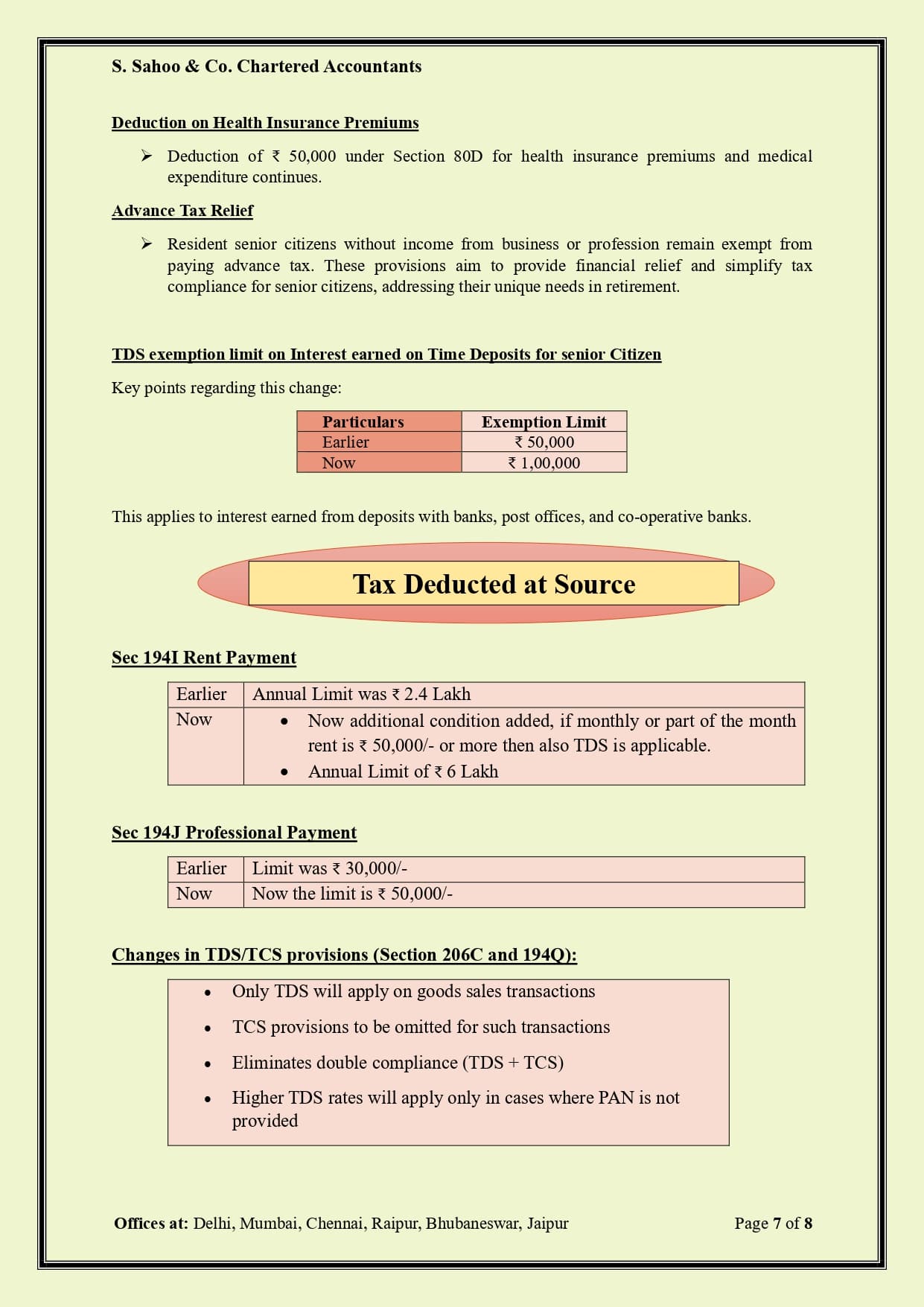 S. Sahoo & Co. Chartered Accountants

Deduction on Health Insurance Premiums

➢ Deduction of ₹ 50,000 under Section 80D for health insurance premiums and medical expenditure continues.

Advance Tax Relief

➢ Resident senior citizens without income from business or profession remain exempt from paying advance tax. These provisions aim to provide financial relief and simplify tax compliance for senior citizens, addressing their unique needs in retirement.

TDS exemption limit on Interest earned on Time Deposits for senior Citizen

Key points regarding this change:

| Particulars | Exemption Limit |
|---|---|
| Earlier | ₹ 50,000 |
| Now | ₹ 1,00,000 |

This applies to interest earned from deposits with banks, post offices, and co-operative banks.

Tax Deducted at Source

Sec 194I Rent Payment

| Earlier | Annual Limit was ₹ 2.4 Lakh |
|---|---|
| Now | • Now additional condition added, if monthly or part of the month rent is ₹ 50,000/- or more then also TDS is applicable. • Annual Limit of ₹ 6 Lakh |

Sec 194J Professional Payment

| Earlier | Limit was ₹ 30,000/- |
|---|---|
| Now | Now the limit is ₹ 50,000/- |

Changes in TDS/TCS provisions (Section 206C and 194Q):

• Only TDS will apply on goods sales transactions
• TCS provisions to be omitted for such transactions
• Eliminates double compliance (TDS + TCS)
• Higher TDS rates will apply only in cases where PAN is not provided

Offices at: Delhi, Mumbai, Chennai, Raipur, Bhubaneswar, Jaipur    Page 7 of 8